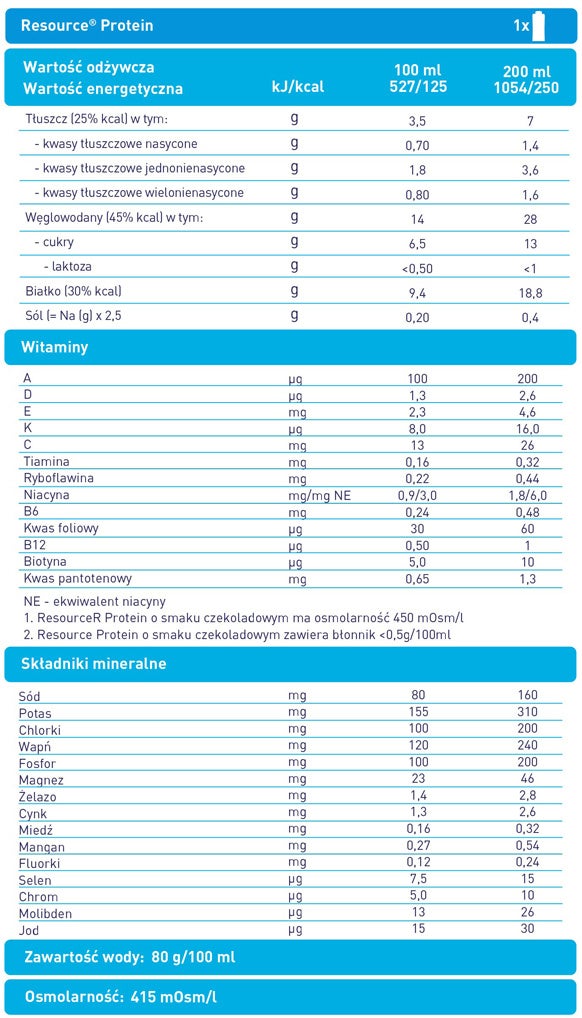 Resource® Protein 1x

| Wartość odżywcza Wartość energetyczna | kJ/kcal | 100 ml 527/125 | 200 ml 1054/250 |
|---|---|---|---|
| Tłuszcz (25% kcal) w tym: | g | 3,5 | 7 |
| - kwasy tłuszczowe nasycone | g | 0,70 | 1,4 |
| - kwasy tłuszczowe jednonienasycone | g | 1,8 | 3,6 |
| - kwasy tłuszczowe wielonienasycone | g | 0,80 | 1,6 |
| Węglowodany (45% kcal) w tym: | g | 14 | 28 |
| - cukry | g | 6,5 | 13 |
| - laktoza | g | <0,50 | <1 |
| Białko (30% kcal) | g | 9,4 | 18,8 |
| Sól (= Na (g) x 2,5 | g | 0,20 | 0,4 |

Witaminy

| | | | |
|---|---|---|---|
| A | µg | 100 | 200 |
| D | µg | 1,3 | 2,6 |
| E | mg | 2,3 | 4,6 |
| K | µg | 8,0 | 16,0 |
| C | mg | 13 | 26 |
| Tiamina | mg | 0,16 | 0,32 |
| Ryboflawina | mg | 0,22 | 0,44 |
| Niacyna | mg/mg NE | 0,9/3,0 | 1,8/6,0 |
| B6 | mg | 0,24 | 0,48 |
| Kwas foliowy | µg | 30 | 60 |
| B12 | µg | 0,50 | 1 |
| Biotyna | µg | 5,0 | 10 |
| Kwas pantotenowy | mg | 0,65 | 1,3 |

NE - ekwiwalent niacyny
1. ResourceR Protein o smaku czekoladowym ma osmolarność 450 mOsm/l
2. Resource Protein o smaku czekoladowym zawiera błonnik <0,5g/100ml

Składniki mineralne

| | | | |
|---|---|---|---|
| Sód | mg | 80 | 160 |
| Potas | mg | 155 | 310 |
| Chlorki | mg | 100 | 200 |
| Wapń | mg | 120 | 240 |
| Fosfor | mg | 100 | 200 |
| Magnez | mg | 23 | 46 |
| Żelazo | mg | 1,4 | 2,8 |
| Cynk | mg | 1,3 | 2,6 |
| Miedź | mg | 0,16 | 0,32 |
| Mangan | mg | 0,27 | 0,54 |
| Fluorki | mg | 0,12 | 0,24 |
| Selen | µg | 7,5 | 15 |
| Chrom | µg | 5,0 | 10 |
| Molibden | µg | 13 | 26 |
| Jod | µg | 15 | 30 |

Zawartość wody: 80 g/100 ml

Osmolarność: 415 mOsm/l